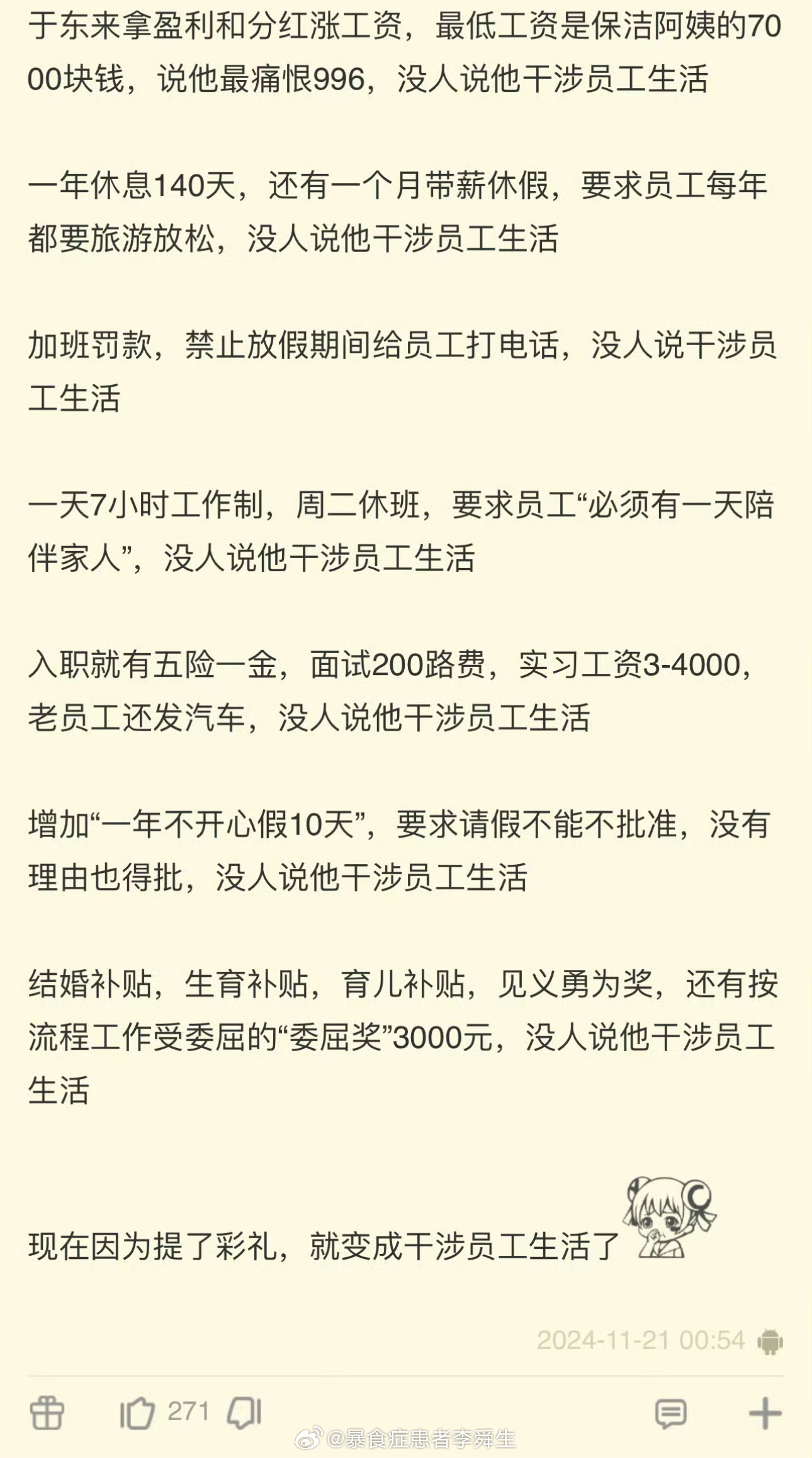 于东来拿盈利和分红涨工资，最低工资是保洁阿姨的7000块钱，说他最痛恨996，没人说他干涉员工生活

一年休息140天，还有一个月带薪休假，要求员工每年都要旅游放松，没人说他干涉员工生活

加班罚款，禁止放假期间给员工打电话，没人说干涉员工生活

一天7小时工作制，周二休班，要求员工“必须有一天陪伴家人”，没人说他干涉员工生活

入职就有五险一金，面试200路费，实习工资3-4000，老员工还发汽车，没人说他干涉员工生活

增加“一年不开心假10天”，要求请假不能不批准，没有理由也得批，没人说他干涉员工生活

结婚补贴，生育补贴，育儿补贴，见义勇为奖，还有按流程工作受委屈的“委屈奖”3000元，没人说他干涉员工生活

现在因为提了彩礼，就变成干涉员工生活了

2024-11-21 00:54

271

@暴食症患者李舜生